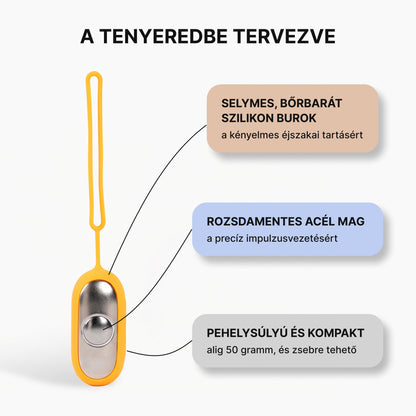 A TENYEREDBE TERVEZVE

SELYMES, BŐRBARÁT SZILIKON BUROK
a kényelmes éjszakai tartásért

ROZSDAMENTES ACÉL MAG
a precíz impulzusvezetésért

PEHELYSÚLYÚ ÉS KOMPAKT
alig 50 gramm, és zsebre tehető